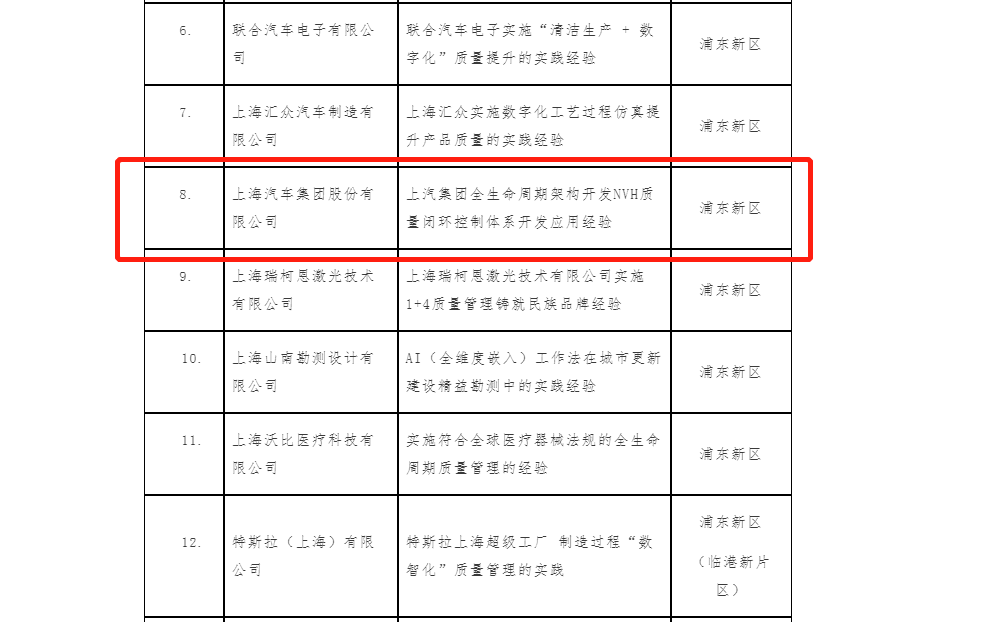 | 6. | 联合汽车电子有限公司 | 联合汽车电子实施“清洁生产 + 数字化”质量提升的实践经验 | 浦东新区 |
|---|---|---|---|
| 7. | 上海汇众汽车制造有限公司 | 上海汇众实施数字化工艺过程仿真提升产品质量的实践经验 | 浦东新区 |
| 8. | 上海汽车集团股份有限公司 | 上汽集团全生命周期架构开发NVH质量闭环控制体系开发应用经验 | 浦东新区 |
| 9. | 上海瑞柯恩激光技术有限公司 | 上海瑞柯恩激光技术有限公司实施1+4质量管理铸就民族品牌经验 | 浦东新区 |
| 10. | 上海山南勘测设计有限公司 | AI（全维度嵌入）工作法在城市更新建设精益勘测中的实践经验 | 浦东新区 |
| 11. | 上海沃比医疗科技有限公司 | 实施符合全球医疗器械法规的全生命周期质量管理的经验 | 浦东新区 |
| 12. | 特斯拉（上海）有限公司 | 特斯拉上海超级工厂 制造过程“数智化”质量管理的实践 | 浦东新区（临港新片区） |